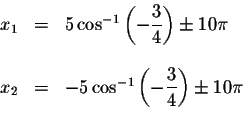 $x_1 = 5\cos^{-1}\left(-\frac{3}{4}\right) \pm 10\pi$

$x_2 = -5\cos^{-1}\left(-\frac{3}{4}\right) \pm 10\pi$